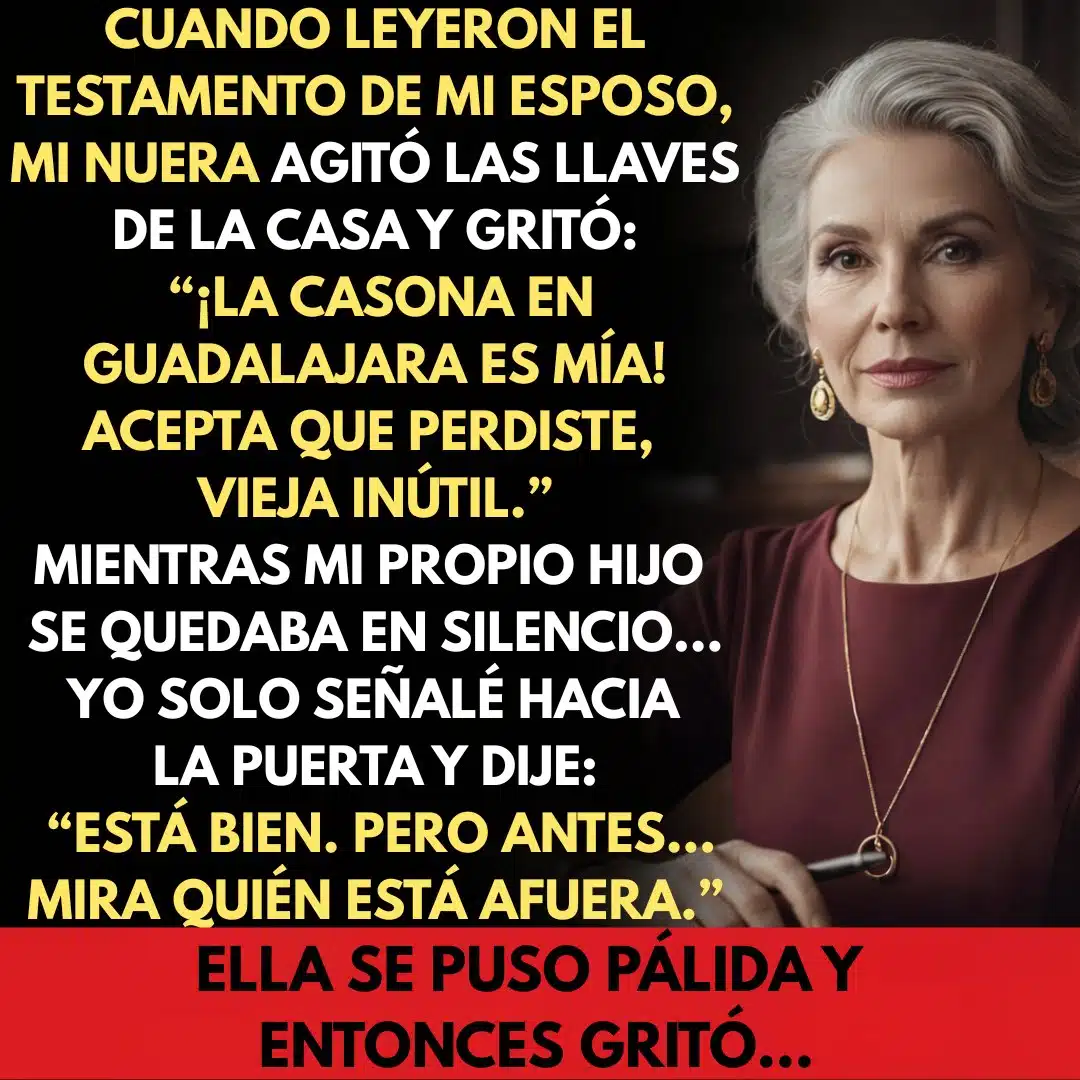 CUANDO LEYERON EL TESTAMENTO DE MI ESPOSO, MI NUERA AGITÓ LAS LLAVES DE LA CASA Y GRITÓ: “¡LA CASONA EN GUADALAJARA ES MÍA! ACEPTA QUE PERDISTE, VIEJA INÚTIL.” MIENTRAS MI PROPIO HIJO SE QUEDABA EN SILENCIO... YO SOLO SEÑALÉ HACIA LA PUERTA Y DIJE: “ESTÁ BIEN. PERO ANTES... MIRA QUIÉN ESTÁ AFUERA.”

ELLA SE PUSO PÁLIDA Y ENTONCES GRITÓ...